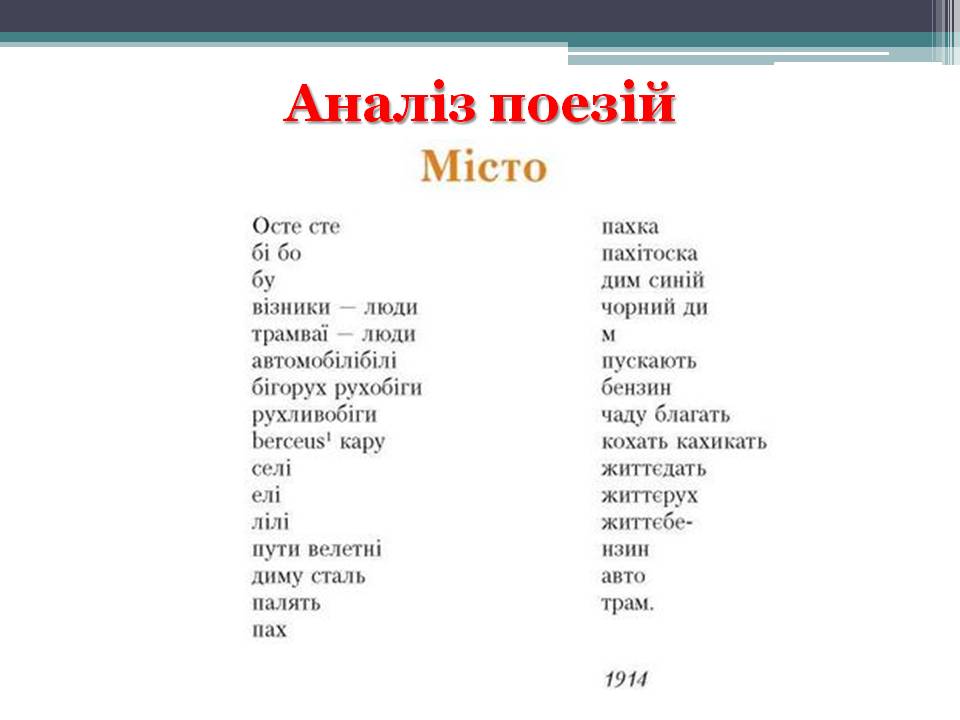 Аналіз поезій

Місто

Осте сте
бі бо
бу
візники — люди
трамваї — люди
автомобілібілі
бігорух рухобіги
рухливобіги
berceus$^1$ кару
селі
елі
лілі
пути велетні
диму сталь
палять
пах

пахка
пахітоска
дим синій
чорний ди
м
пускають
бензин
чаду благать
кохать кахикать
життєдать
життєрух
життєбе-
нзин
авто
трам.

1914